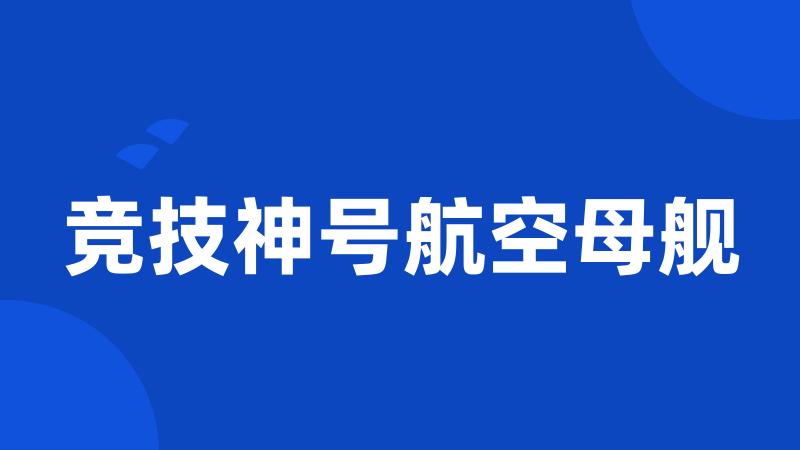 竞技神号航空母舰